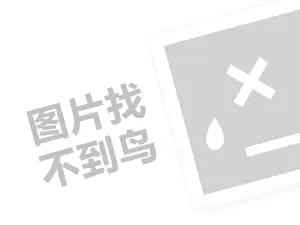 图片找
不到鸟